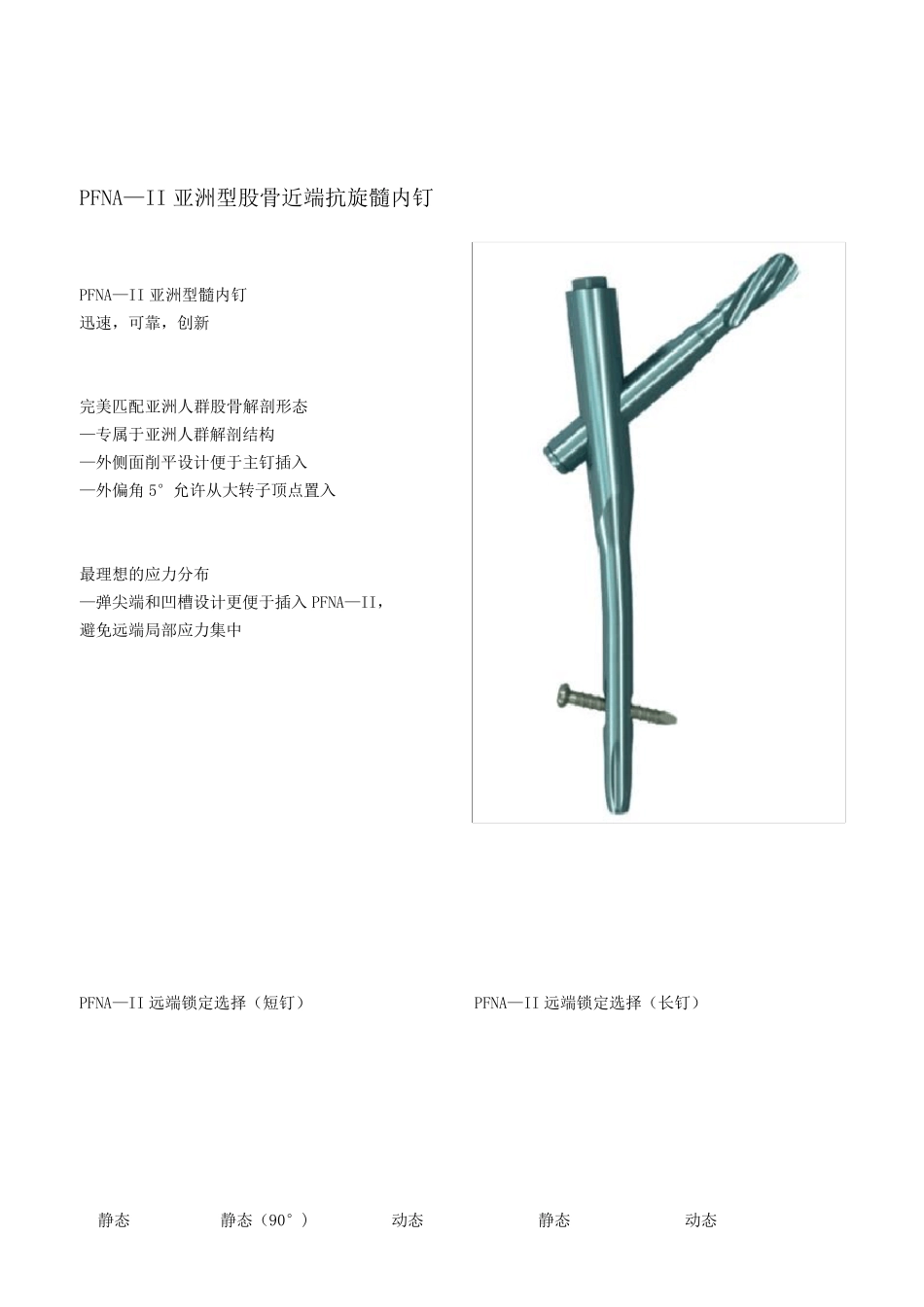 PFNA—II 亚洲型股骨近端抗旋髓内钉

PFNA—II 亚洲型髓内钉
迅速，可靠，创新

完美匹配亚洲人群股骨解剖形态
—专属于亚洲人群解剖结构
—外侧面削平设计便于主钉插入
—外偏角 5° 允许从大转子顶点置入

最理想的应力分布
—弹尖端和凹槽设计更便于插入 PFNA—II，避免远端局部应力集中

PFNA—II 远端锁定选择（短钉）

PFNA—II 远端锁定选择（长钉）

静态 静态（90°） 动态 静态 动态